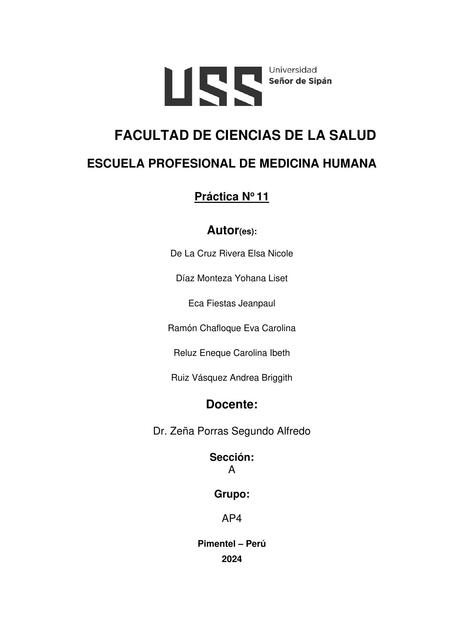 USS Universidad Señor de Sipán

FACULTAD DE CIENCIAS DE LA SALUD

ESCUELA PROFESIONAL DE MEDICINA HUMANA

Práctica Nº 11

Autor(es):

De La Cruz Rivera Elsa Nicole

Díaz Monteza Yohana Liset

Eca Fiestas Jeanpaul

Ramón Chafloque Eva Carolina

Reluz Eneque Carolina Ibeth

Ruiz Vásquez Andrea Briggith

Docente:

Dr. Zeña Porras Segundo Alfredo

Sección:
A

Grupo:

AP4

Pimentel – Perú
2024